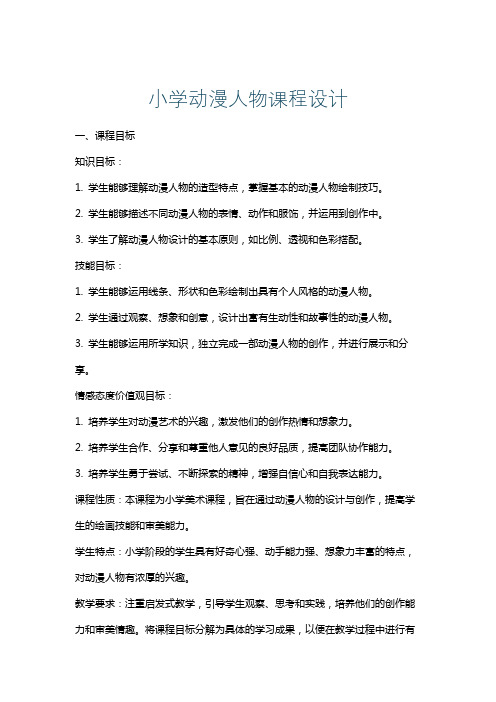 小学动漫人物课程设计

一、课程目标

知识目标：

1. 学生能够理解动漫人物的造型特点，掌握基本的动漫人物绘制技巧。

2. 学生能够描述不同动漫人物的表情、动作和服饰，并运用到创作中。

3. 学生了解动漫人物设计的基本原则，如比例、透视和色彩搭配。

技能目标：

1. 学生能够运用线条、形状和色彩绘制出具有个人风格的动漫人物。

2. 学生通过观察、想象和创意，设计出富有生动性和故事性的动漫人物。

3. 学生能够运用所学知识，独立完成一部动漫人物的创作，并进行展示和分享。

情感态度价值观目标：

1. 培养学生对动漫艺术的兴趣，激发他们的创作热情和想象力。

2. 培养学生合作、分享和尊重他人意见的良好品质，提高团队协作能力。

3. 培养学生勇于尝试、不断探索的精神，增强自信心和自我表达能力。

课程性质：本课程为小学美术课程，旨在通过动漫人物的设计与创作，提高学生的绘画技能和审美能力。

学生特点：小学阶段的学生具有好奇心强、动手能力强、想象力丰富的特点，对动漫人物有浓厚的兴趣。

教学要求：注重启发式教学，引导学生观察、思考和实践，培养他们的创作能力和审美情趣。将课程目标分解为具体的学习成果，以便在教学过程中进行有